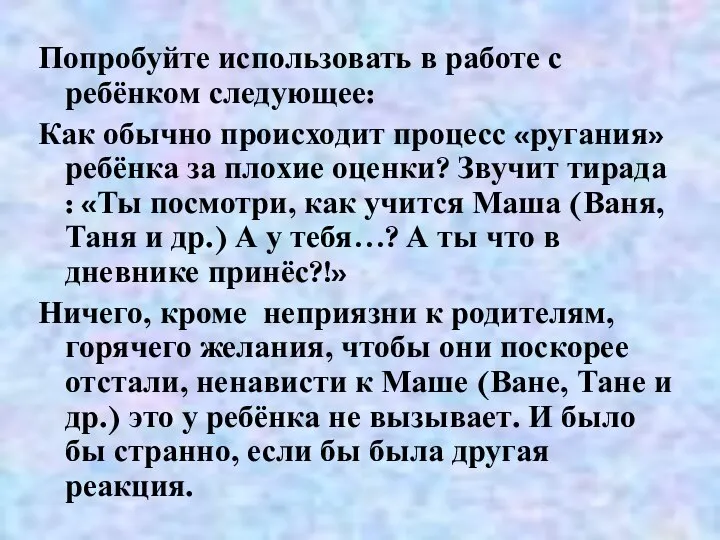 Попробуйте использовать в работе с ребёнком следующее:

Как обычно происходит процесс «ругания» ребёнка за плохие оценки? Звучит тирада : «Ты посмотри, как учится Маша (Ваня, Таня и др.) А у тебя…? А ты что в дневнике принёс?!»

Ничего, кроме неприязни к родителям, горячего желания, чтобы они поскорее отстали, ненависти к Маше (Ване, Тане и др.) это у ребёнка не вызывает. И было бы странно, если бы была другая реакция.